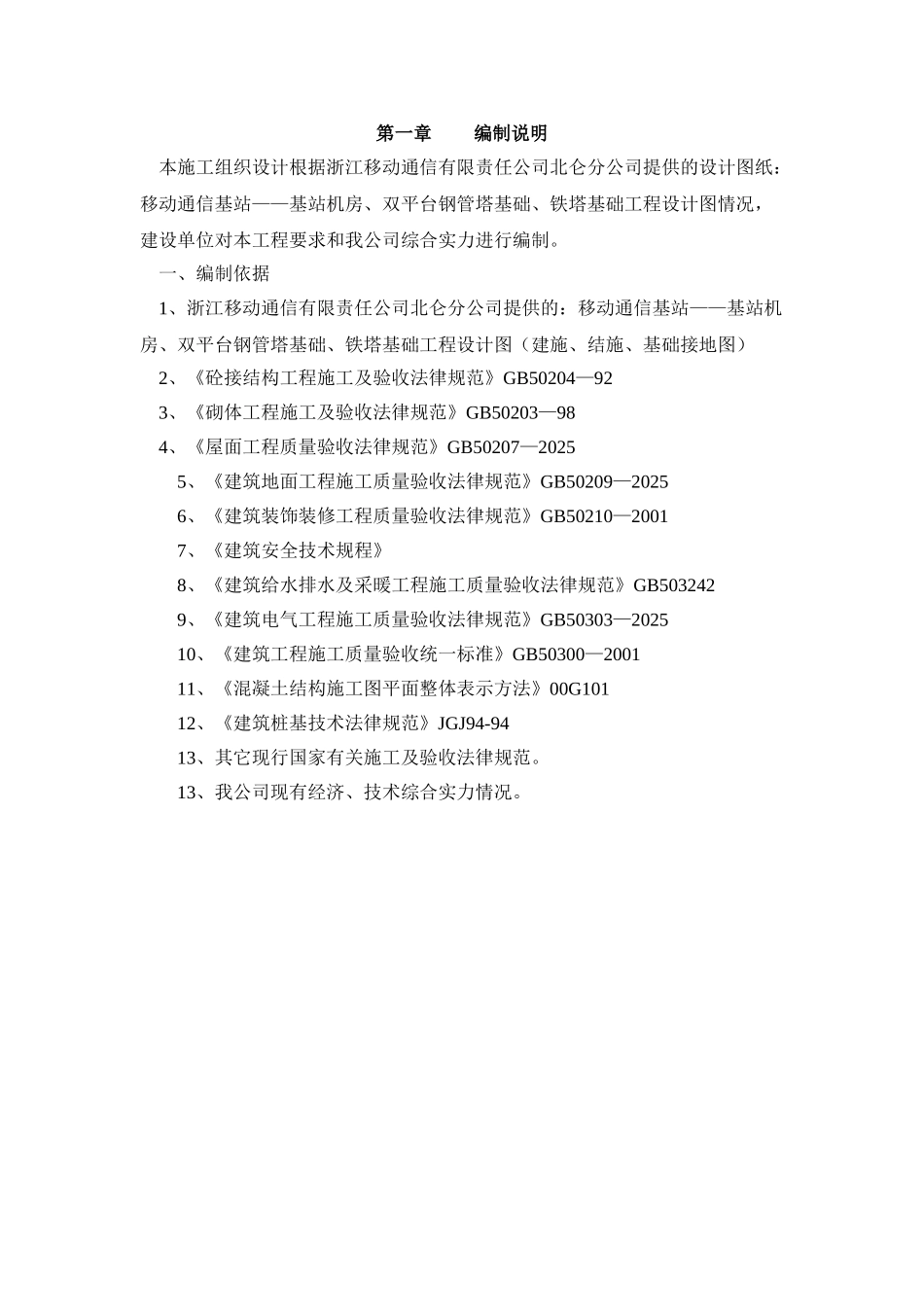 第一章　　编制说明

本施工组织设计根据浙江移动通信有限责任公司北仑分公司提供的设计图纸：移动通信基站——基站机房、双平台钢管塔基础、铁塔基础工程设计图情况，建设单位对本工程要求和我公司综合实力进行编制。

一、编制依据

1、浙江移动通信有限责任公司北仑分公司提供的：移动通信基站——基站机房、双平台钢管塔基础、铁塔基础工程设计图（建施、结施、基础接地图）

2、《砼接结构工程施工及验收法律规范》GB50204—92

3、《砌体工程施工及验收法律规范》GB50203—98

4、《屋面工程质量验收法律规范》GB50207—2025

5、《建筑地面工程施工质量验收法律规范》GB50209—2025

6、《建筑装饰装修工程质量验收法律规范》GB50210—2001

7、《建筑安全技术规程》

8、《建筑给水排水及采暖工程施工质量验收法律规范》GB503242

9、《建筑电气工程施工质量验收法律规范》GB50303—2025

10、《建筑工程施工质量验收统一标准》GB50300—2001

11、《混凝土结构施工图平面整体表示方法》00G101

12、《建筑桩基技术法律规范》JGJ94-94

13、其它现行国家有关施工及验收法律规范。

13、我公司现有经济、技术综合实力情况。